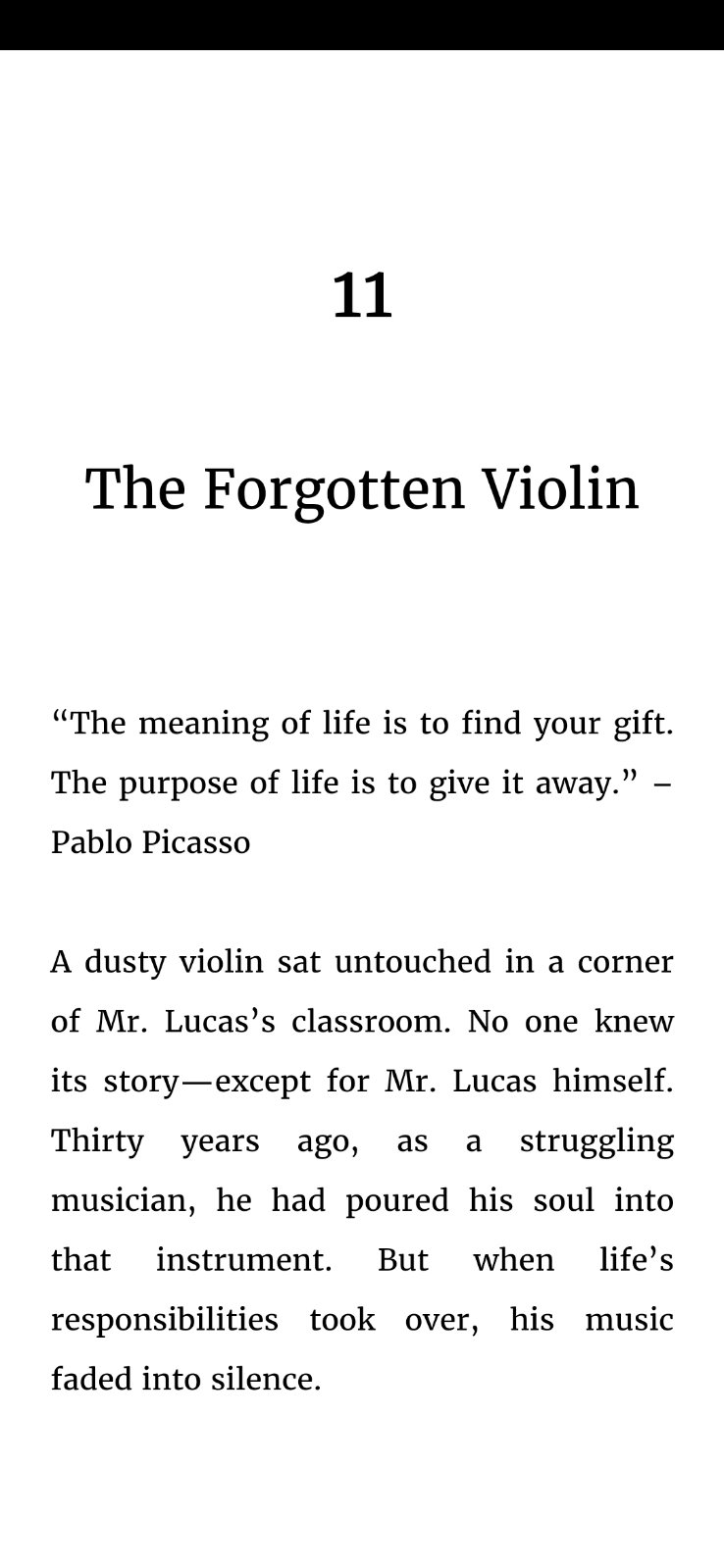 11

The Forgotten Violin

“The meaning of life is to find your gift. The purpose of life is to give it away.” – Pablo Picasso

A dusty violin sat untouched in a corner of Mr. Lucas’s classroom. No one knew its story—except for Mr. Lucas himself. Thirty years ago, as a struggling musician, he had poured his soul into that instrument. But when life’s responsibilities took over, his music faded into silence.